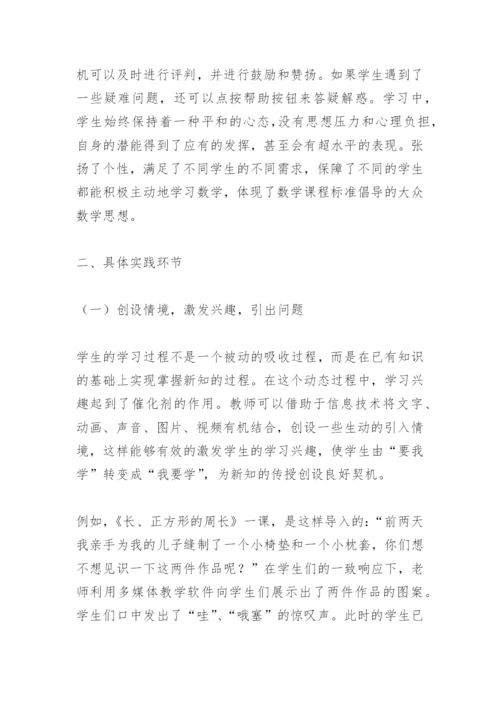 机可以及时进行评判，并进行鼓励和赞扬。如果学生遇到了一些疑难问题，还可以点按帮助按钮来答疑解惑。学习中，学生始终保持着一种平和的心态，没有思想压力和心理负担，自身的潜能得到了应有的发挥，甚至会有超水平的表现。张扬了个性，满足了不同学生的不同需求，保障了不同的学生都能积极主动地学习数学，体现了数学课程标准倡导的大众数学思想。

二、具体实践环节

（一）创设情境，激发兴趣，引出问题

学生的学习过程不是一个被动的吸收过程，而是在已有知识的基础上实现掌握新知的过程。在这个动态过程中，学习兴趣起到了催化剂的作用。教师可以借助于信息技术将文字、动画、声音、图片、视频有机结合，创设一些生动的引入情境，这样能够有效的激发学生的学习兴趣，使学生由“要我学”转变成“我要学”，为新知的传授创设良好契机。

例如，《长、正方形的周长》一课，是这样导入的：“前两天我亲手为我的儿子缝制了一个小椅垫和一个小枕套，你们想不想见识一下这两件作品呢？”在学生们的一致响应下，老师利用多媒体教学软件向学生们展示出了两件作品的图案。学生们口中发出了“哇”、“哦塞”的惊叹声。此时的学生已